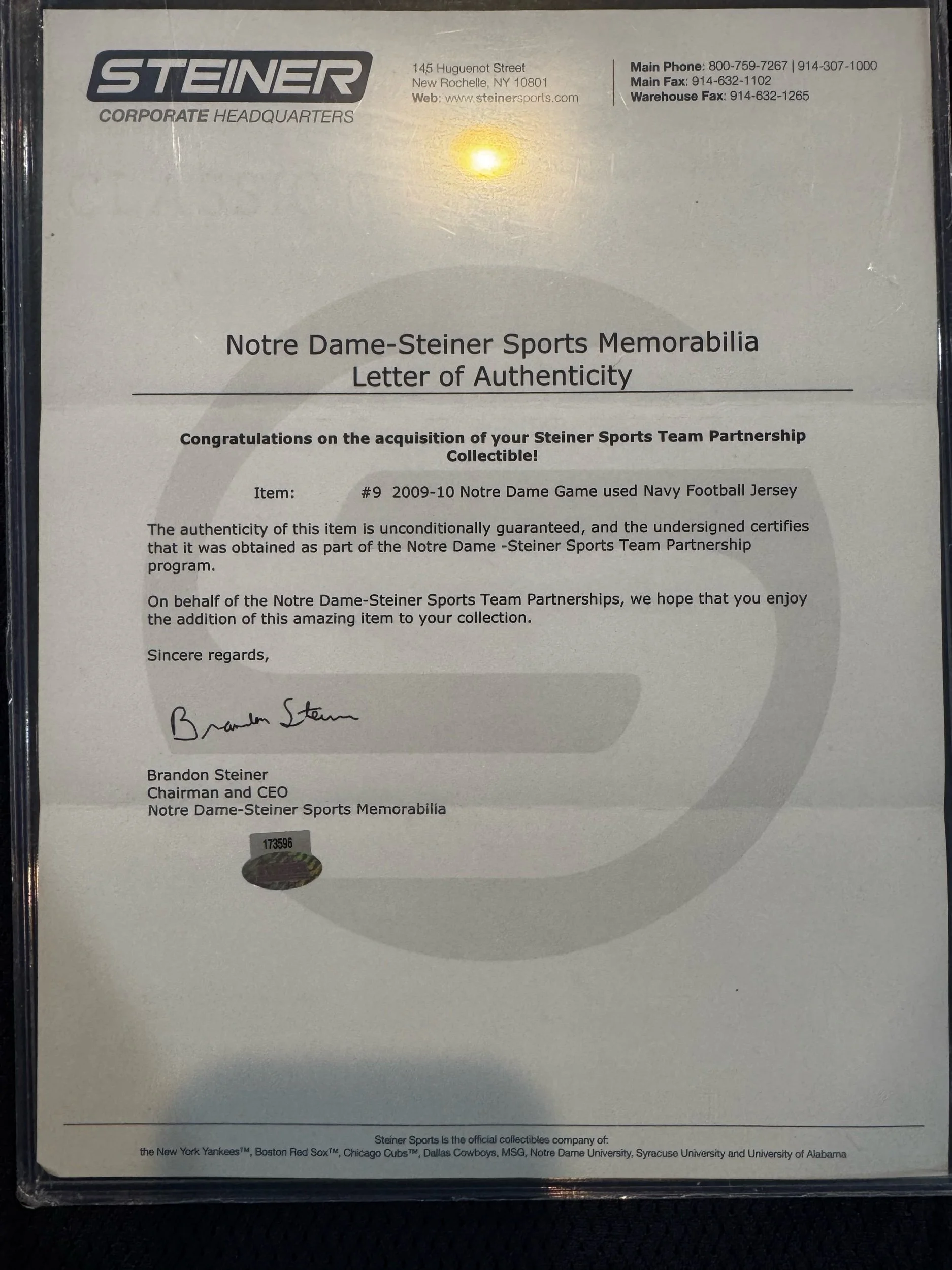 STEINER
CORPORATE HEADQUARTERS

145 Huguenot Street
New Rochelle, NY 10801
Web: www.steinersports.com

Main Phone: 800-759-7267 | 914-307-1000
Main Fax: 914-632-1102
Warehouse Fax: 914-632-1265

Notre Dame-Steiner Sports Memorabilia
Letter of Authenticity

Congratulations on the acquisition of your Steiner Sports Team Partnership Collectible!

Item: #9 2009-10 Notre Dame Game used Navy Football Jersey

The authenticity of this item is unconditionally guaranteed, and the undersigned certifies that it was obtained as part of the Notre Dame -Steiner Sports Team Partnership program.

On behalf of the Notre Dame-Steiner Sports Team Partnerships, we hope that you enjoy the addition of this amazing item to your collection.

Sincere regards,

Brandon Steiner

Brandon Steiner
Chairman and CEO
Notre Dame-Steiner Sports Memorabilia

173596

Steiner Sports is the official collectibles company of:
the New York Yankees™, Boston Red Sox™, Chicago Cubs™, Dallas Cowboys, MSG, Notre Dame University, Syracuse University and University of Alabama